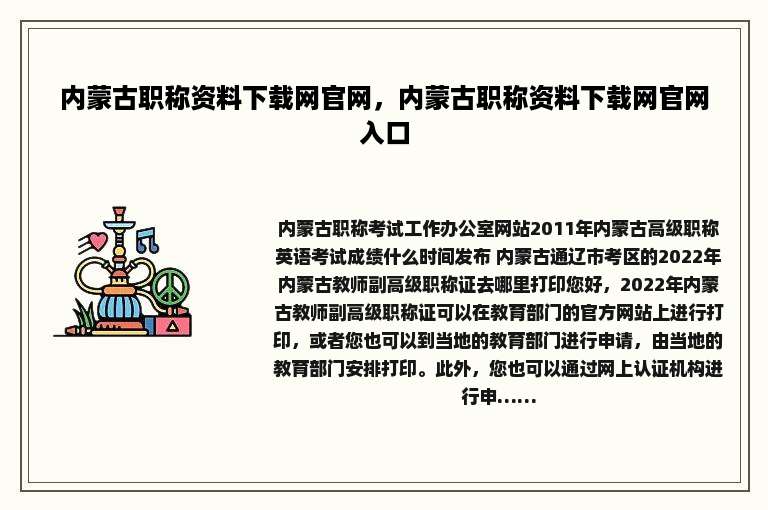 内蒙古职称资料下载网官网，内蒙古职称资料下载网官网入口

内蒙古职称考试工作办公室网站2011年内蒙古高级职称英语考试成绩什么时间发布 内蒙古通辽市考区的2022年内蒙古教师副高级职称证去哪里打印您好，2022年内蒙古教师副高级职称证可以在教育部门的官方网站上进行打印，或者您也可以到当地的教育部门进行申请，由当地的教育部门安排打印。此外，您也可以通过网上认证机构进行申......